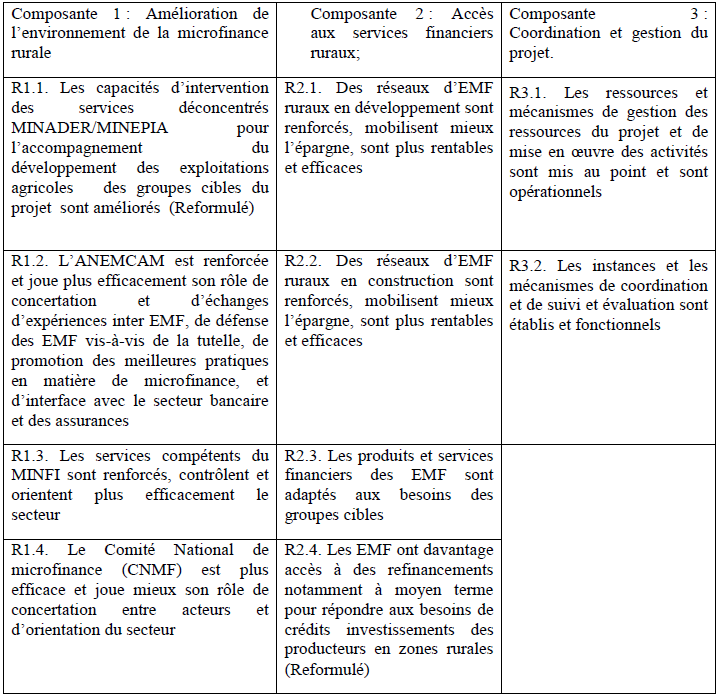 | Composante 1 : Amélioration de l'environnement de la microfinance rurale | Composante 2 : Accès aux services financiers ruraux; | Composante 3 : Coordination et gestion du projet. |
|---|---|---|
| R1.1. Les capacités d'intervention des services déconcentrés MINADER/MINEPIA pour l'accompagnement du développement des exploitations agricoles des groupes cibles du projet sont améliorés (Reformulé) | R2.1. Des réseaux d'EMF ruraux en développement sont renforcés, mobilisent mieux l'épargne, sont plus rentables et efficaces | R3.1. Les ressources et mécanismes de gestion des ressources du projet et de mise en œuvre des activités sont mis au point et sont opérationnels |
| R1.2. L'ANEMCAM est renforcée et joue plus efficacement son rôle de concertation et d'échanges d'expériences inter EMF, de défense des EMF vis-à-vis de la tutelle, de promotion des meilleures pratiques en matière de microfinance, et d'interface avec le secteur bancaire et des assurances | R2.2. Des réseaux d'EMF ruraux en construction sont renforcés, mobilisent mieux l'épargne, sont plus rentables et efficaces | R3.2. Les instances et les mécanismes de coordination et de suivi et évaluation sont établis et fonctionnels |
| R1.3. Les services compétents du MINFI sont renforcés, contrôlent et orientent plus efficacement le secteur | R2.3. Les produits et services financiers des EMF sont adaptés aux besoins des groupes cibles | |
| R1.4. Le Comité National de microfinance (CNMF) est plus efficace et joue mieux son rôle de concertation entre acteurs et d'orientation du secteur | R2.4. Les EMF ont davantage accès à des refinancements notamment à moyen terme pour répondre aux besoins de crédits investissements des producteurs en zones rurales (Reformulé) | |